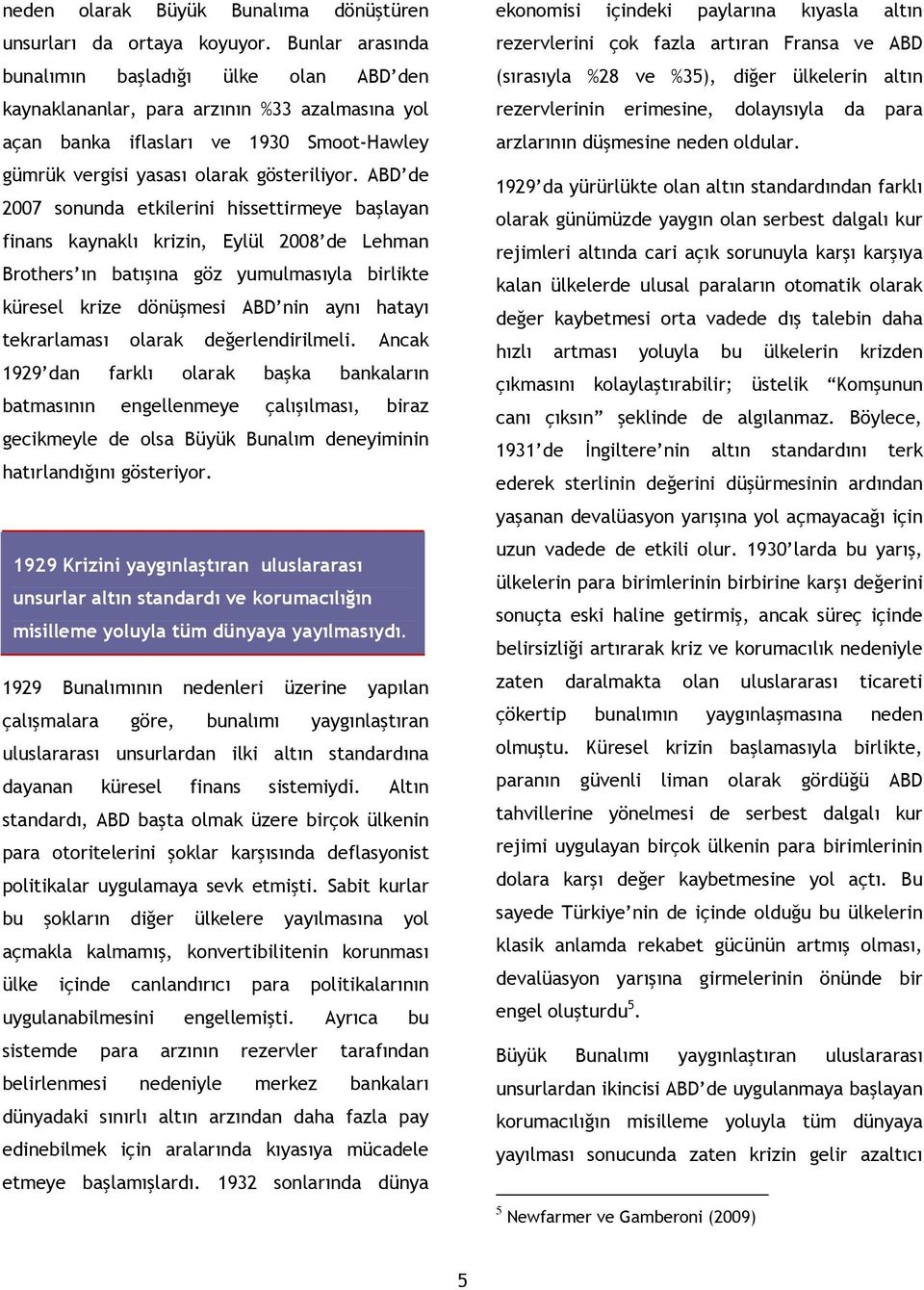 neden olarak Büyük Bunalıma dönüştüren unsurları da ortaya koyuyor. Bunlar arasında bunalımın başladığı ülke olan ABD'den kaynaklananlar, para arzının %33 azalmasına yol açan banka iflasları ve 1930 Smoot-Hawley gümrük vergisi yasası olarak gösteriliyor. ABD'de 2007 sonunda etkilerini hissettirmeye başlayan finans kaynaklı krizin, Eylül 2008'de Lehman Brothers'ın batışına göz yumulmasıyla birlikte küresel krize dönüşmesi ABD'nin aynı hatayı tekrarlaması olarak değerlendirilmeli. Ancak 1929'dan farklı olarak başka bankaların batmasının engellenmeye çalışılması, biraz gecikmeyle de olsa Büyük Bunalım deneyiminin hatırlandığını gösteriyor.

1929 Krizini yaygınlaştıran uluslararası unsurlar altın standardı ve korumacılığın misilleme yoluyla tüm dünyaya yayılmasıydı.

1929 Bunalımının nedenleri üzerine yapılan çalışmalara göre, bunalımı yaygınlaştıran uluslararası unsurlardan ilki altın standardına dayanan küresel finans sistemiydi. Altın standardı, ABD başta olmak üzere birçok ülkenin para otoritelerini şoklar karşısında deflasyonist politikalar uygulamaya sevk etmişti. Sabit kurlar bu şokların diğer ülkelere yayılmasına yol açmakla kalmamış, konvertibilitenin korunması ülke içinde canlandırıcı para politikalarının uygulanabilmesini engellemişti. Ayrıca bu sistemde para arzının rezervler tarafından belirlenmesi nedeniyle merkez bankaları dünyadaki sınırlı altın arzından daha fazla pay edinebilmek için aralarında kıyasıya mücadele etmeye başlamışlardı. 1932 sonlarında dünya ekonomisi içindeki paylarına kıyasla altın rezervlerini çok fazla artıran Fransa ve ABD (sırasıyla %28 ve %35), diğer ülkelerin altın rezervlerinin erimesine, dolayısıyla da para arzlarının düşmesine neden oldular.

1929'da yürürlükte olan altın standardından farklı olarak günümüzde yaygın olan serbest dalgalı kur rejimleri altında cari açık sorunuyla karşı karşıya kalan ülkelerde ulusal paraların otomatik olarak değer kaybetmesi orta vadede dış talebin daha hızlı artması yoluyla bu ülkelerin krizden çıkmasını kolaylaştırabilir; üstelik "Komşunun canı çıksın" şeklinde de algılanmaz. Böylece, 1931'de İngiltere'nin altın standardını terk ederek sterlinin değerini düşürmesinin ardından yaşanan devalüasyon yarışına yol açmayacağı için uzun vadede de etkili olur. 1930'larda bu yarış, ülkelerin para birimlerinin birbirine karşı değerini sonuçta eski haline getirmiş, ancak süreç içinde belirsizliği artırarak kriz ve korumacılık nedeniyle zaten daralmakta olan uluslararası ticareti çökertip bunalımın yaygınlaşmasına neden olmuştu. Küresel krizin başlamasıyla birlikte, paranın güvenli liman olarak gördüğü ABD tahvillerine yönelmesi de serbest dalgalı kur rejimi uygulayan birçok ülkenin para birimlerinin dolara karşı değer kaybetmesine yol açtı. Bu sayede Türkiye'nin de içinde olduğu bu ülkelerin klasik anlamda rekabet gücünün artmış olması, devalüasyon yarışına girmelerinin önünde bir engel oluşturdu$^5$.

Büyük Bunalımı yaygınlaştıran uluslararası unsurlardan ikincisi ABD'de uygulanmaya başlayan korumacılığın misilleme yoluyla tüm dünyaya yayılması sonucunda zaten krizin gelir azaltıcı

$^5$ Newfarmer ve Gamberoni (2009)

5